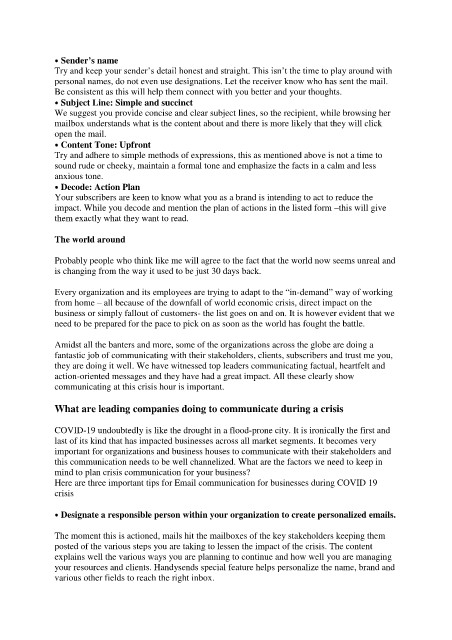 • Sender's name
Try and keep your sender's detail honest and straight. This isn't the time to play around with personal names, do not even use designations. Let the receiver know who has sent the mail. Be consistent as this will help them connect with you better and your thoughts.
• Subject Line: Simple and succinct
We suggest you provide concise and clear subject lines, so the recipient, while browsing her mailbox understands what is the content about and there is more likely that they will click open the mail.
• Content Tone: Upfront
Try and adhere to simple methods of expressions, this as mentioned above is not a time to sound rude or cheeky, maintain a formal tone and emphasize the facts in a calm and less anxious tone.
• Decode: Action Plan
Your subscribers are keen to know what you as a brand is intending to act to reduce the impact. While you decode and mention the plan of actions in the listed form –this will give them exactly what they want to read.

The world around

Probably people who think like me will agree to the fact that the world now seems unreal and is changing from the way it used to be just 30 days back.

Every organization and its employees are trying to adapt to the "in-demand" way of working from home – all because of the downfall of world economic crisis, direct impact on the business or simply fallout of customers- the list goes on and on. It is however evident that we need to be prepared for the pace to pick on as soon as the world has fought the battle.

Amidst all the banters and more, some of the organizations across the globe are doing a fantastic job of communicating with their stakeholders, clients, subscribers and trust me you, they are doing it well. We have witnessed top leaders communicating factual, heartfelt and action-oriented messages and they have had a great impact. All these clearly show communicating at this crisis hour is important.

What are leading companies doing to communicate during a crisis

COVID-19 undoubtedly is like the drought in a flood-prone city. It is ironically the first and last of its kind that has impacted businesses across all market segments. It becomes very important for organizations and business houses to communicate with their stakeholders and this communication needs to be well channelized. What are the factors we need to keep in mind to plan crisis communication for your business?
Here are three important tips for Email communication for businesses during COVID 19 crisis

• Designate a responsible person within your organization to create personalized emails.

The moment this is actioned, mails hit the mailboxes of the key stakeholders keeping them posted of the various steps you are taking to lessen the impact of the crisis. The content explains well the various ways you are planning to continue and how well you are managing your resources and clients. Handysends special feature helps personalize the name, brand and various other fields to reach the right inbox.